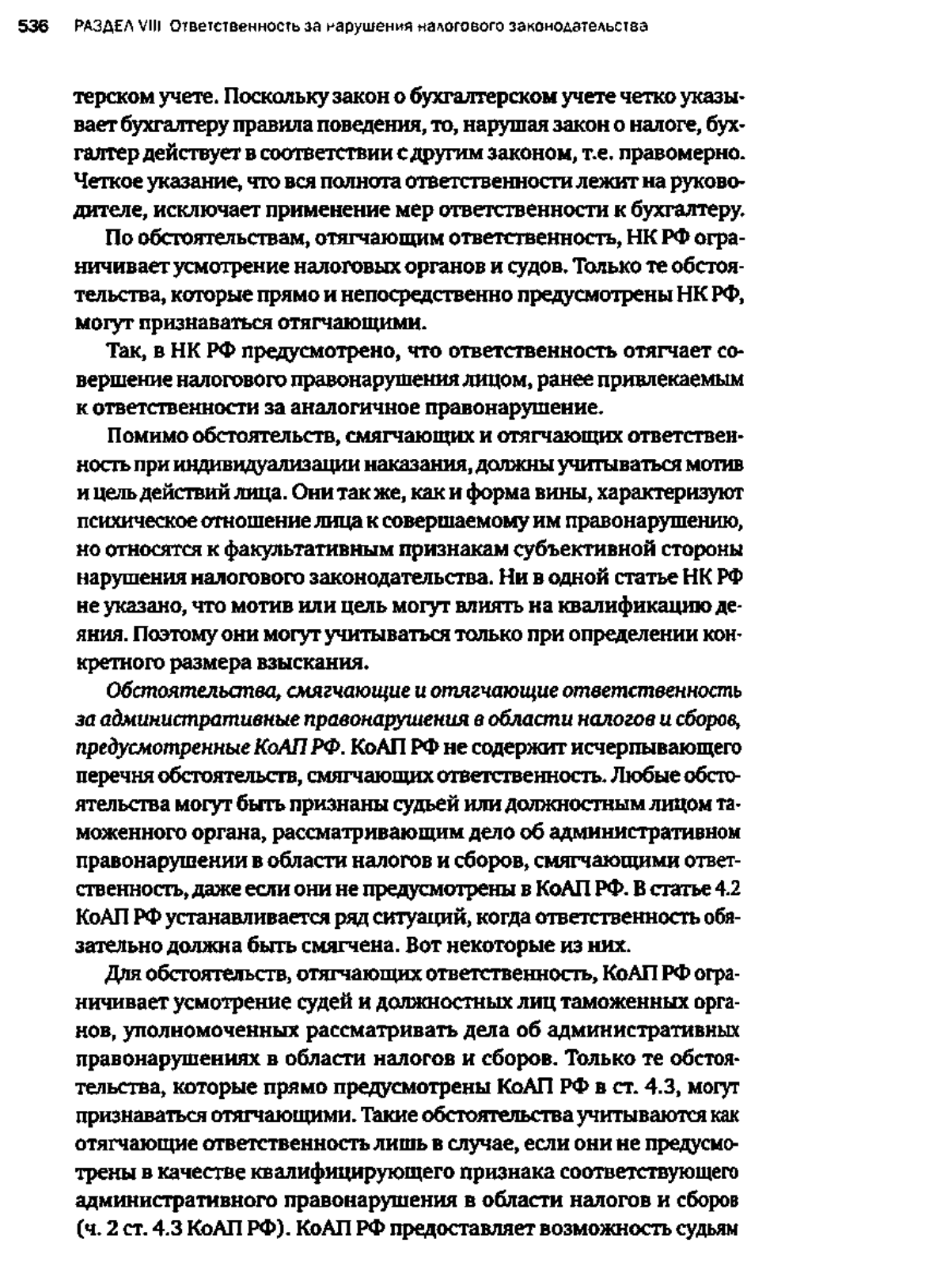 536 РАЗДЕЛ VIII Ответственность за нарушения налогового законодательства

терском учете. Поскольку закон о бухгалтерском учете четко указывает бухгалтеру правила поведения, то, нарушая закон о налоге, бухгалтер действует в соответствии с другим законом, т.е. правомерно. Четкое указание, что вся полнота ответственности лежит на руководителе, исключает применение мер ответственности к бухгалтеру.

По обстоятельствам, отягчающим ответственность, НК РФ ограничивает усмотрение налоговых органов и судов. Только те обстоятельства, которые прямо и непосредственно предусмотрены НК РФ, могут признаваться отягчающими.

Так, в НК РФ предусмотрено, что ответственность отягчает совершение налогового правонарушения лицом, ранее привлекаемым к ответственности за аналогичное правонарушение.

Помимо обстоятельств, смягчающих и отягчающих ответственность при индивидуализации наказания, должны учитываться мотив и цель действий лица. Они так же, как и форма вины, характеризуют психическое отношение лица к совершаемому им правонарушению, но относятся к факультативным признакам субъективной стороны нарушения налогового законодательства. Ни в одной статье НК РФ не указано, что мотив или цель могут влиять на квалификацию деяния. Поэтому они могут учитываться только при определении конкретного размера взыскания.

Обстоятельства, смягчающие и отягчающие ответственность за административные правонарушения в области налогов и сборов, предусмотренные КоАП РФ. КоАП РФ не содержит исчерпывающего перечня обстоятельств, смягчающих ответственность. Любые обстоятельства могут быть признаны судьей или должностным лицом таможенного органа, рассматривающим дело об административном правонарушении в области налогов и сборов, смягчающими ответственность, даже если они не предусмотрены в КоАП РФ. В статье 4.2 КоАП РФ устанавливается ряд ситуаций, когда ответственность обязательно должна быть смягчена. Вот некоторые из них.

Для обстоятельств, отягчающих ответственность, КоАП РФ ограничивает усмотрение судей и должностных лиц таможенных органов, уполномоченных рассматривать дела об административных правонарушениях в области налогов и сборов. Только те обстоятельства, которые прямо предусмотрены КоАП РФ в ст. 4.3, могут признаваться отягчающими. Такие обстоятельства учитываются как отягчающие ответственность лишь в случае, если они не предусмотрены в качестве квалифицирующего признака соответствующего административного правонарушения в области налогов и сборов (ч. 2 ст. 4.3 КоАП РФ). КоАП РФ предоставляет возможность судьям